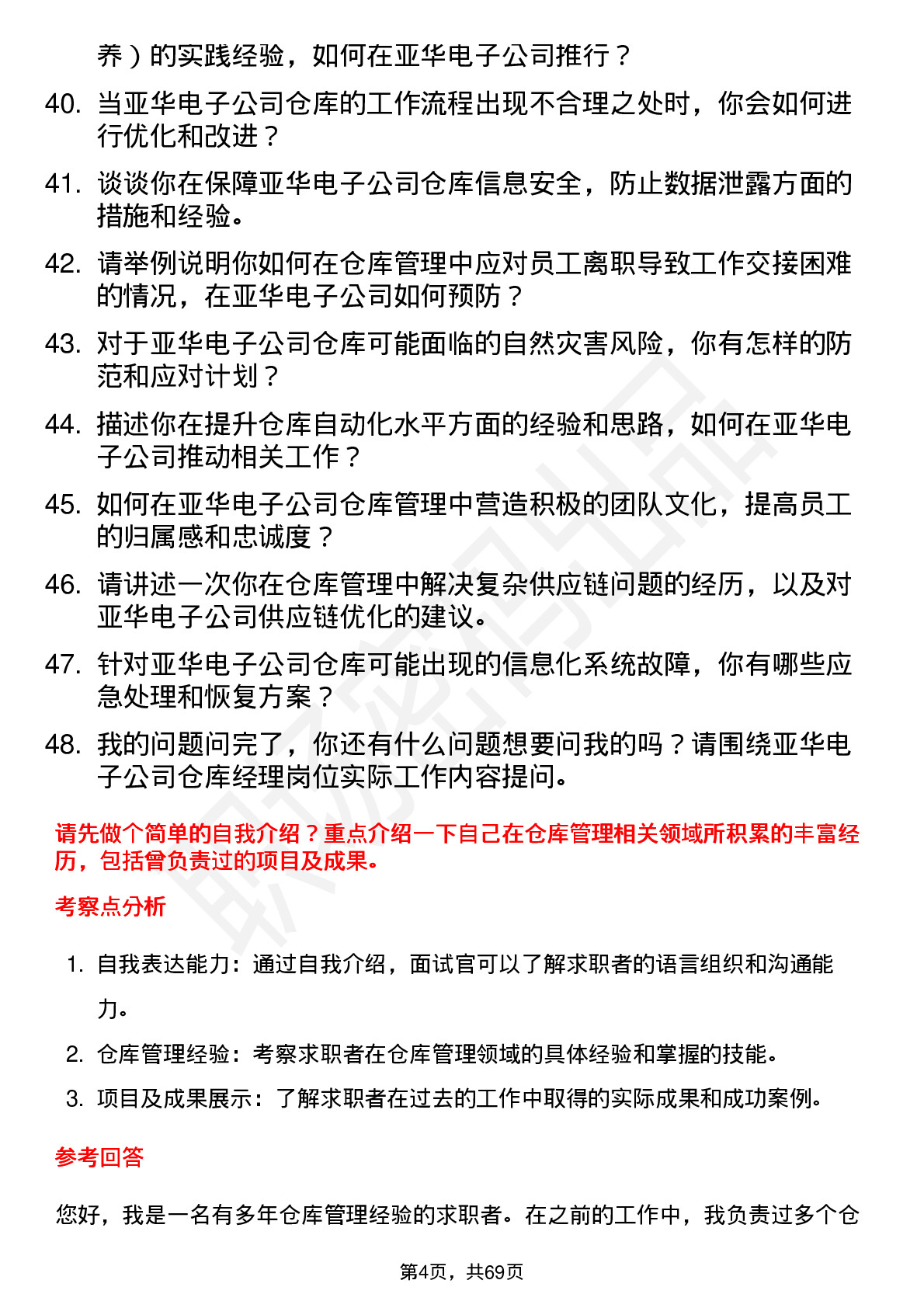 养）的实践经验，如何在亚华电子公司推行？

40. 当亚华电子公司仓库的工作流程出现不合理之处时，你会如何进行优化和改进？

41. 谈谈你在保障亚华电子公司仓库信息安全，防止数据泄露方面的措施和经验。

42. 请举例说明你如何在仓库管理中应对员工离职导致工作交接困难的情况，在亚华电子公司如何预防？

43. 对于亚华电子公司仓库可能面临的自然灾害风险，你有怎样的防范和应对计划？

44. 描述你在提升仓库自动化水平方面的经验和思路，如何在亚华电子公司推动相关工作？

45. 如何在亚华电子公司仓库管理中营造积极的团队文化，提高员工的归属感和忠诚度？

46. 请讲述一次你在仓库管理中解决复杂供应链问题的经历，以及对亚华电子公司供应链优化的建议。

47. 针对亚华电子公司仓库可能出现的信息化系统故障，你有哪些应急处理和恢复方案？

48. 我的问题问完了，你还有什么问题想要问我的吗？请围绕亚华电子公司仓库经理岗位实际工作内容提问。

请先做个简单的自我介绍？重点介绍一下自己在仓库管理相关领域所积累的丰富经历，包括曾负责过的项目及成果。

考察点分析

1. 自我表达能力：通过自我介绍，面试官可以了解求职者的语言组织和沟通能力。

2. 仓库管理经验：考察求职者在仓库管理领域的具体经验和掌握的技能。

3. 项目及成果展示：了解求职者在过去的工作中取得的实际成果和成功案例。

参考回答

您好，我是一名有多年仓库管理经验的求职者。在之前的工作中，我负责过多个仓

第4页，共69页